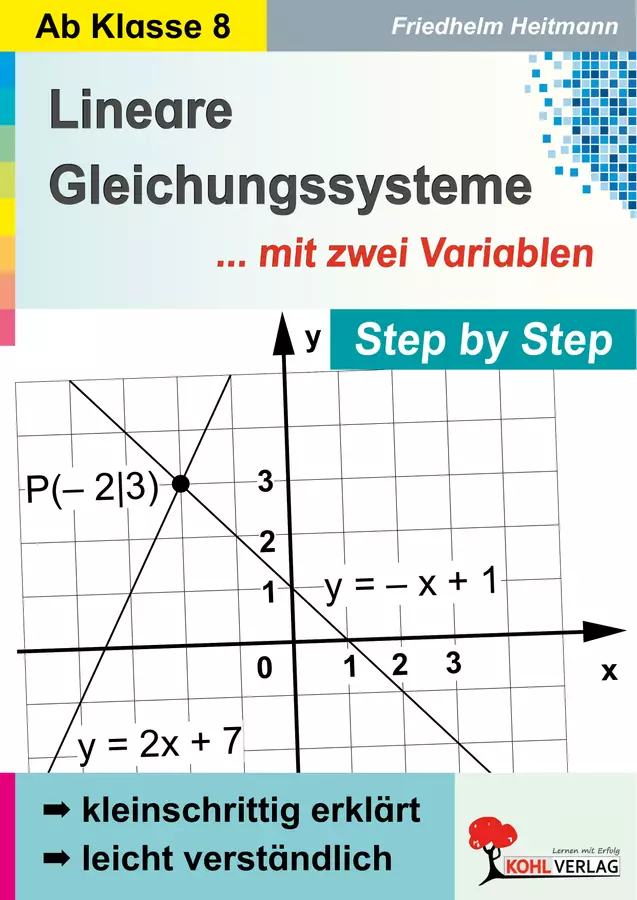 Ab Klasse 8

Friedhelm Heitmann

Lineare Gleichungssysteme

... mit zwei Variablen

Step by Step

y

P(– 2|3)

3

2

1

$y = -x + 1$

0

1

2

3

x

$y = 2x + 7$

➡ kleinschrittig erklärt
➡ leicht verständlich

Lernen mit Erfolg
KOHL VERLAG